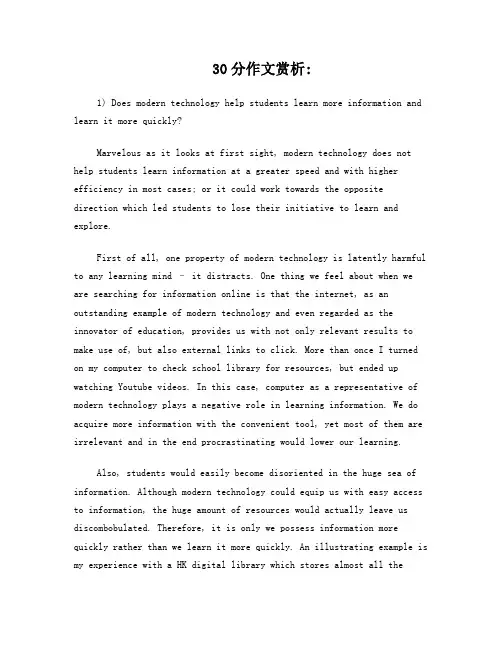 30分作文赏析:

1) Does modern technology help students learn more information and learn it more quickly?

Marvelous as it looks at first sight, modern technology does not help students learn information at a greater speed and with higher efficiency in most cases; or it could work towards the opposite direction which led students to lose their initiative to learn and explore.

First of all, one property of modern technology is latently harmful to any learning mind – it distracts. One thing we feel about when we are searching for information online is that the internet, as an outstanding example of modern technology and even regarded as the innovator of education, provides us with not only relevant results to make use of, but also external links to click. More than once I turned on my computer to check school library for resources, but ended up watching Youtube videos. In this case, computer as a representative of modern technology plays a negative role in learning information. We do acquire more information with the convenient tool, yet most of them are irrelevant and in the end procrastinating would lower our learning.

Also, students would easily become disoriented in the huge sea of information. Although modern technology could equip us with easy access to information, the huge amount of resources would actually leave us discombobulated. Therefore, it is only we possess information more quickly rather than we learn it more quickly. An illustrating example is my experience with a HK digital library which stores almost all the